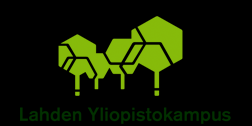 Lahden Yliopistokampus